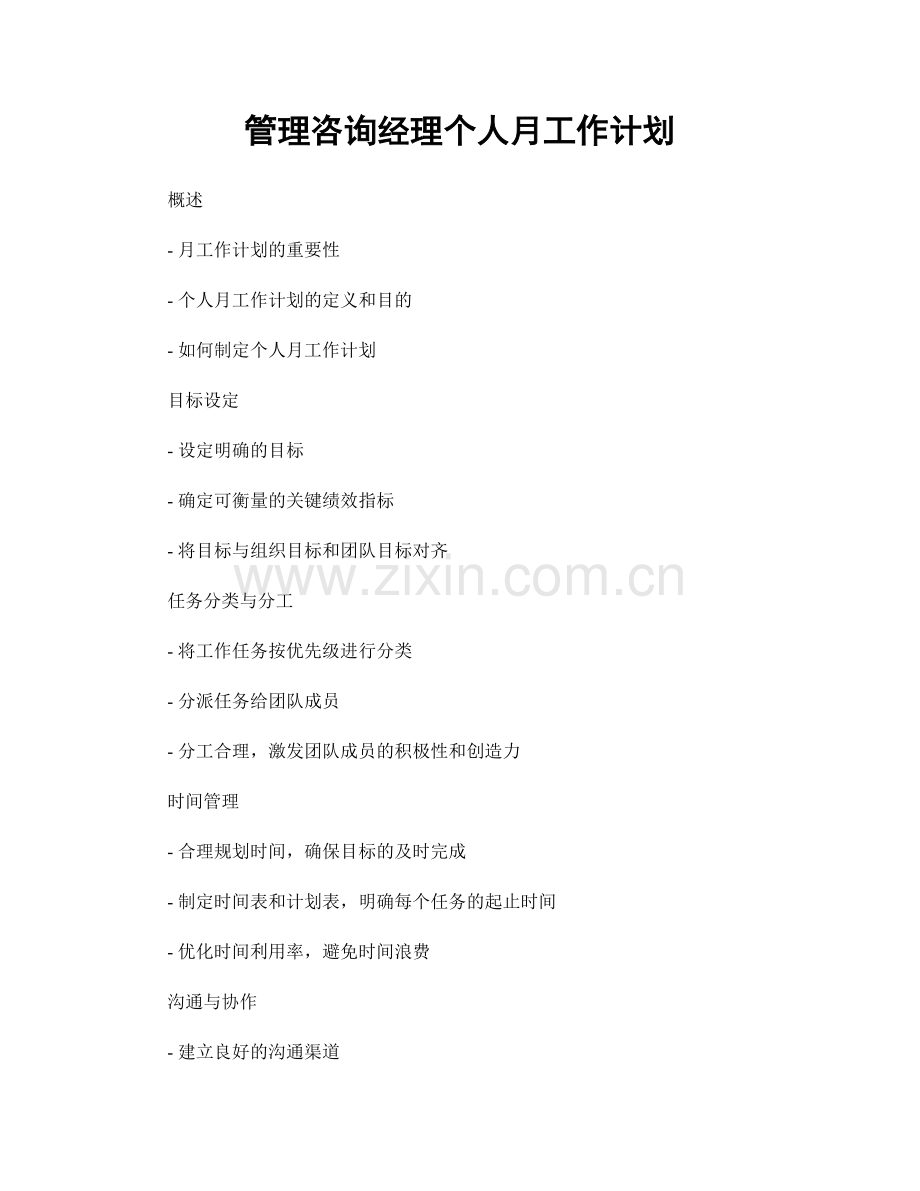 管理咨询经理个人月工作计划

概述

- 月工作计划的重要性

- 个人月工作计划的定义和目的

- 如何制定个人月工作计划

目标设定

- 设定明确的目标

- 确定可衡量的关键绩效指标

- 将目标与组织目标和团队目标对齐

www.zixin.com.cn

任务分类与分工

- 将工作任务按优先级进行分类

- 分派任务给团队成员

- 分工合理，激发团队成员的积极性和创造力

时间管理

- 合理规划时间，确保目标的及时完成

- 制定时间表和计划表，明确每个任务的起止时间

- 优化时间利用率，避免时间浪费

沟通与协作

- 建立良好的沟通渠道